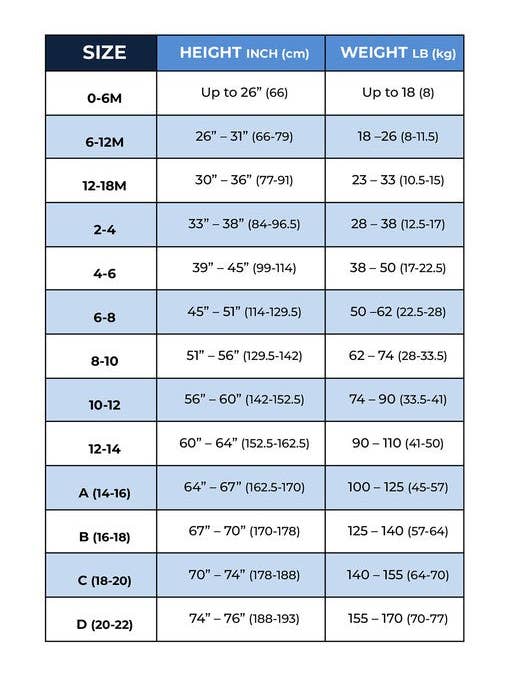 | SIZE | HEIGHT INCH (cm) | WEIGHT LB (kg) |
|---|---|---|
| 0-6M | Up to 26” (66) | Up to 18 (8) |
| 6-12M | 26” – 31” (66-79) | 18 –26 (8-11.5) |
| 12-18M | 30” – 36” (77-91) | 23 – 33 (10.5-15) |
| 2-4 | 33” – 38” (84-96.5) | 28 – 38 (12.5-17) |
| 4-6 | 39” – 45” (99-114) | 38 – 50 (17-22.5) |
| 6-8 | 45” – 51” (114-129.5) | 50 –62 (22.5-28) |
| 8-10 | 51” – 56” (129.5-142) | 62 – 74 (28-33.5) |
| 10-12 | 56” – 60” (142-152.5) | 74 – 90 (33.5-41) |
| 12-14 | 60” – 64” (152.5-162.5) | 90 – 110 (41-50) |
| A (14-16) | 64” – 67” (162.5-170) | 100 – 125 (45-57) |
| B (16-18) | 67” – 70” (170-178) | 125 – 140 (57-64) |
| C (18-20) | 70” – 74” (178-188) | 140 – 155 (64-70) |
| D (20-22) | 74” – 76” (188-193) | 155 – 170 (70-77) |